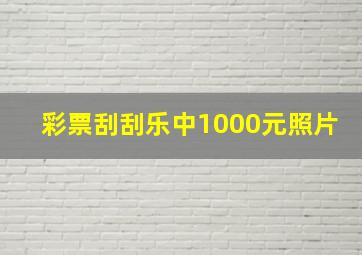 彩票刮刮乐中1000元照片